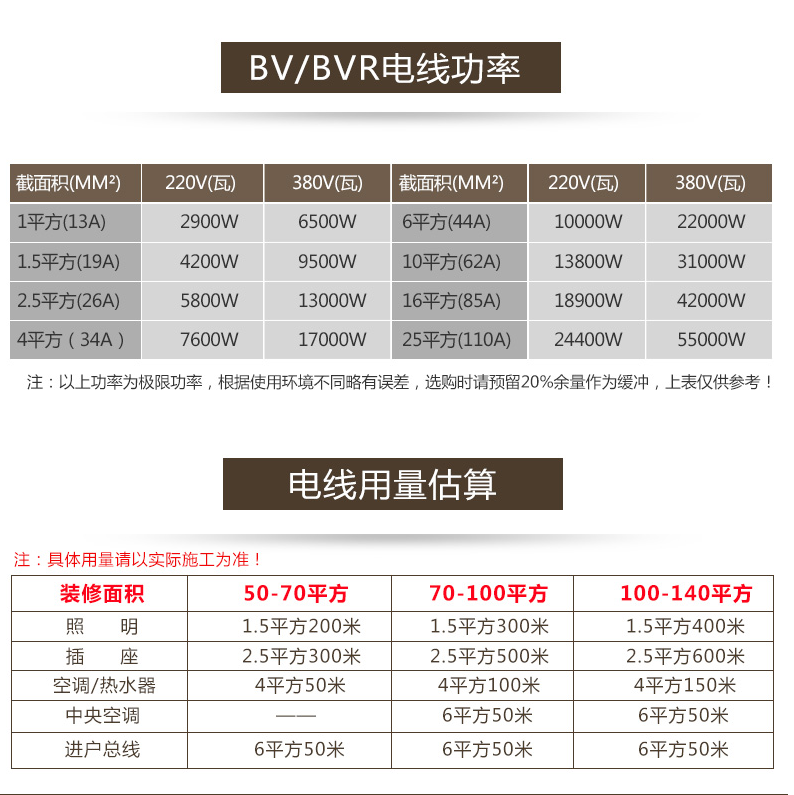 BV/BVR电线功率

| 截面积(MM²) | 220V(瓦) | 380V(瓦) | 截面积(MM²) | 220V(瓦) | 380V(瓦) |
|---|---|---|---|---|---|
| 1平方(13A) | 2900W | 6500W | 6平方(44A) | 10000W | 22000W |
| 1.5平方(19A) | 4200W | 9500W | 10平方(62A) | 13800W | 31000W |
| 2.5平方(26A) | 5800W | 13000W | 16平方(85A) | 18900W | 42000W |
| 4平方（34A） | 7600W | 17000W | 25平方(110A) | 24400W | 55000W |

注：以上功率为极限功率，根据使用环境不同略有误差，选购时请预留20%余量作为缓冲，上表仅供参考！

电线用量估算

注：具体用量请以实际施工为准！

| 装修面积 | 50-70平方 | 70-100平方 | 100-140平方 |
|---|---|---|---|
| 照 明 | 1.5平方200米 | 1.5平方300米 | 1.5平方400米 |
| 插 座 | 2.5平方300米 | 2.5平方500米 | 2.5平方600米 |
| 空调/热水器 | 4平方50米 | 4平方100米 | 4平方150米 |
| 中央空调 | —— | 6平方50米 | 6平方50米 |
| 进户总线 | 6平方50米 | 6平方50米 | 6平方50米 |